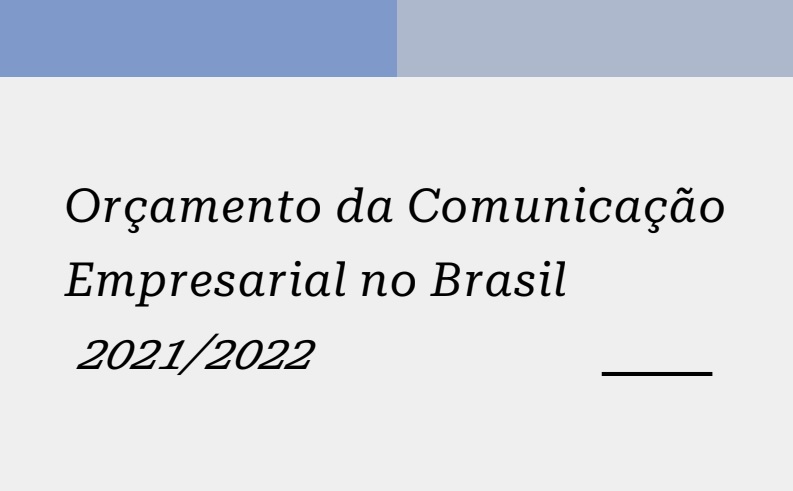 Orçamento da Comunicação Empresarial no Brasil

2021/2022